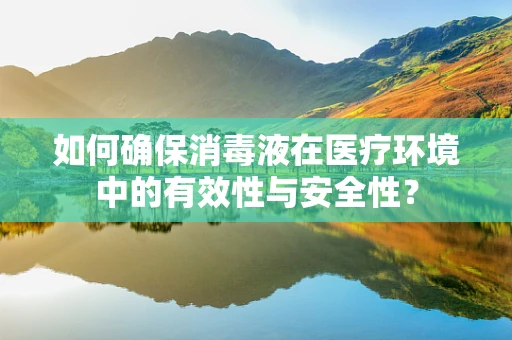 如何确保消毒液在医疗环境中的有效性与安全性？